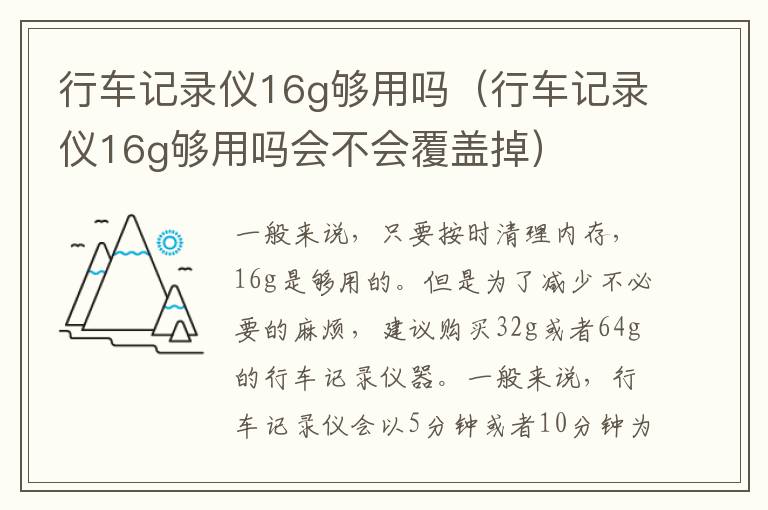 行车记录仪16g够用吗（行车记录仪16g够用吗会不会覆盖掉）

一般来说，只要按时清理内存，16g是够用的。但是为了减少不必要的麻烦，建议购买32g或者64g的行车记录仪器。一般来说，行车记录仪会以5分钟或者10分钟为